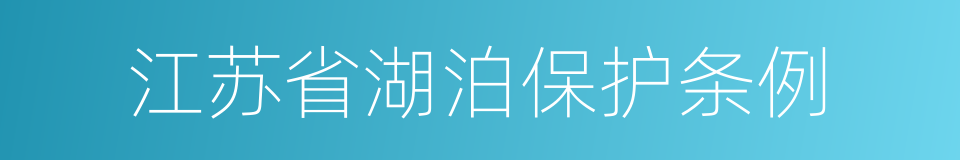 江苏省湖泊保护条例